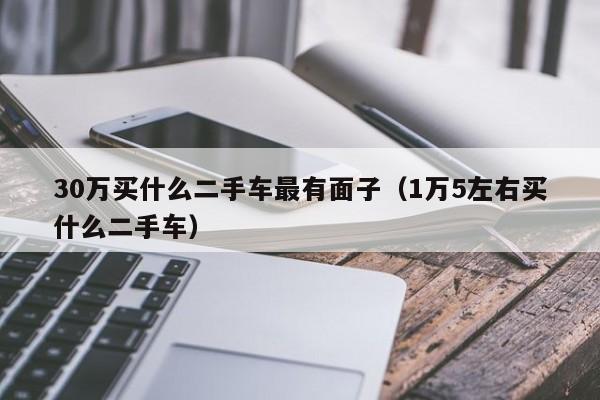 30万买什么二手车最有面子（1万5左右买什么二手车）